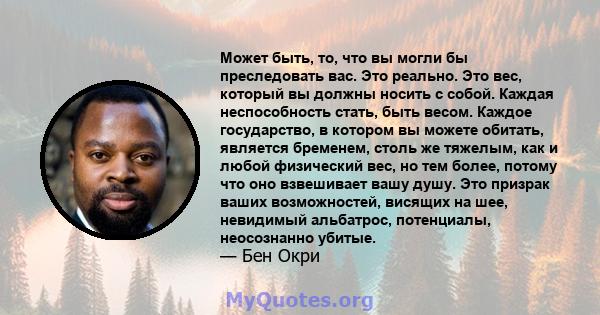 Может быть, то, что вы могли бы преследовать вас. Это реально. Это вес, который вы должны носить с собой. Каждая неспособность стать, быть весом. Каждое государство, в котором вы можете обитать, является бременем, столь же тяжелым, как и любой физический вес, но тем более, потому что оно взвешивает вашу душу. Это призрак ваших возможностей, висящих на шее, невидимый альбатрос, потенциалы, неосознанно убитые.
— Бен Окри

MyQuotes.org